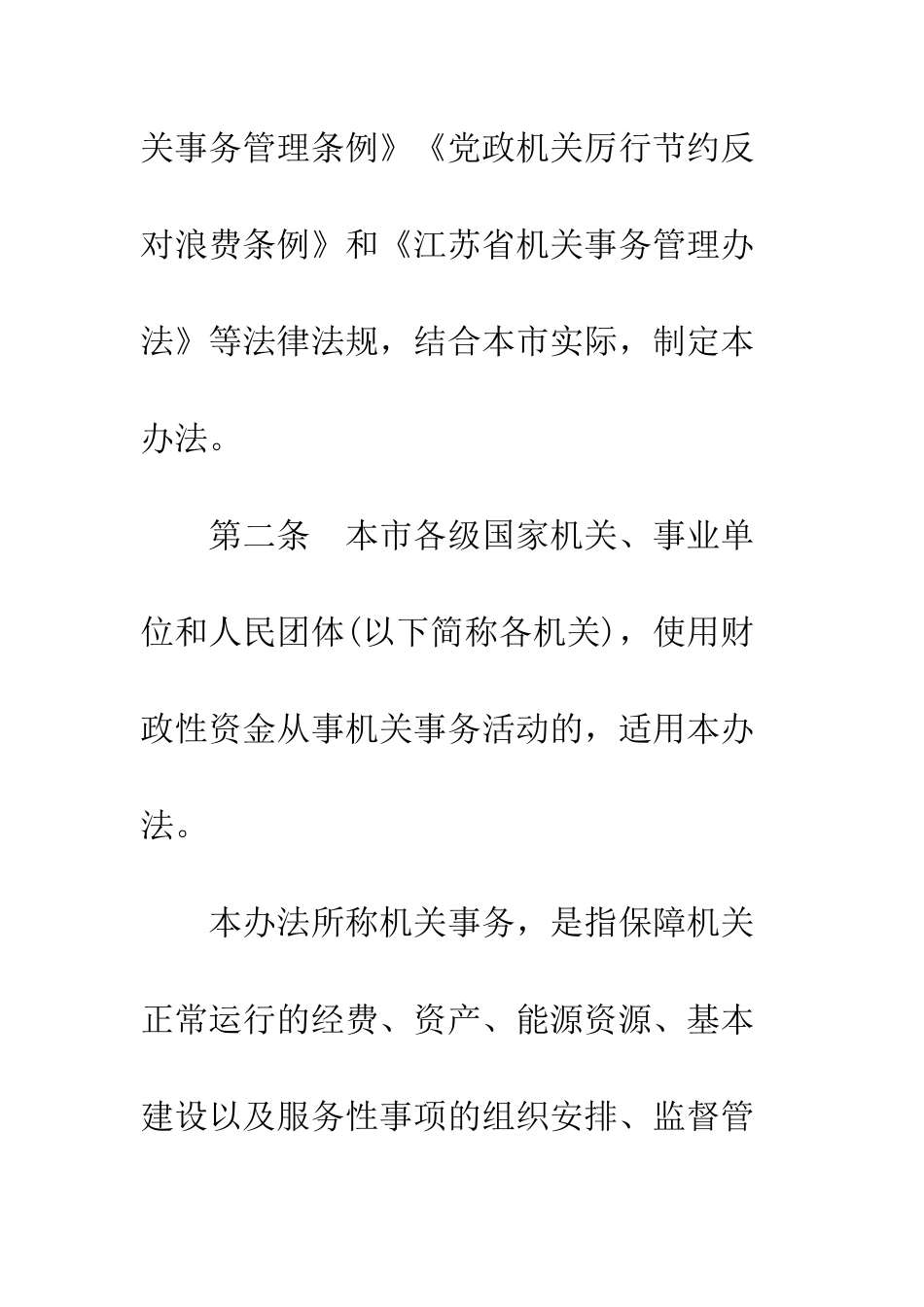 关事务管理条例》《党政机关厉行节约反对浪费条例》和《江苏省机关事务管理办法》等法律法规，结合本市实际，制定本办法。

第二条　本市各级国家机关、事业单位和人民团体(以下简称各机关)，使用财政性资金从事机关事务活动的，适用本办法。

本办法所称机关事务，是指保障机关正常运行的经费、资产、能源资源、基本建设以及服务性事项的组织安排、监督管